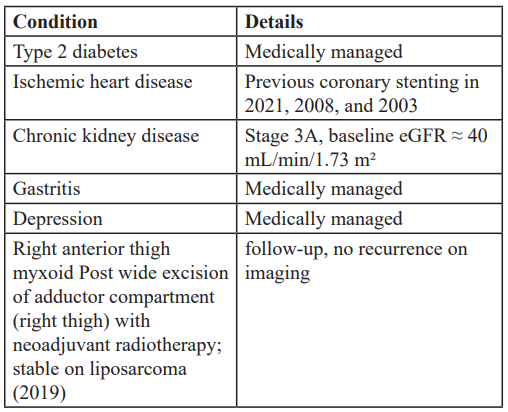 | Condition | Details |
|---|---|
| Type 2 diabetes | Medically managed |
| Ischemic heart disease | Previous coronary stenting in 2021, 2008, and 2003 |
| Chronic kidney disease | Stage 3A, baseline eGFR ≈ 40 mL/min/1.73 m² |
| Gastritis | Medically managed |
| Depression | Medically managed |
| Right anterior thigh myxoid Post wide excision of adductor compartment (right thigh) with neoadjuvant radiotherapy; stable on liposarcoma (2019) | follow-up, no recurrence on imaging |